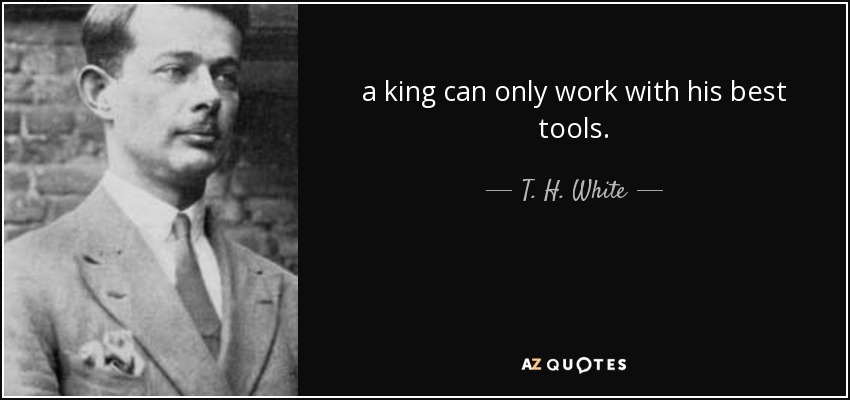 a king can only work with his best tools.

— T. H. White —

AZ QUOTES